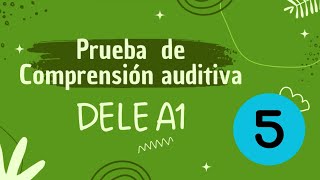 Prueba de Comprensión auditiva

DELE A1

5